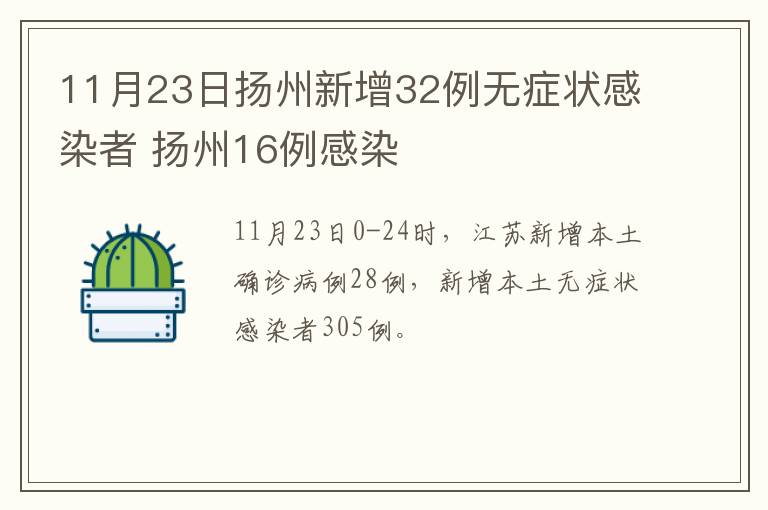 11月23日扬州新增32例无症状感染者 扬州16例感染

11月23日0-24时，江苏新增本土确诊病例28例，新增本土无症状感染者305例。